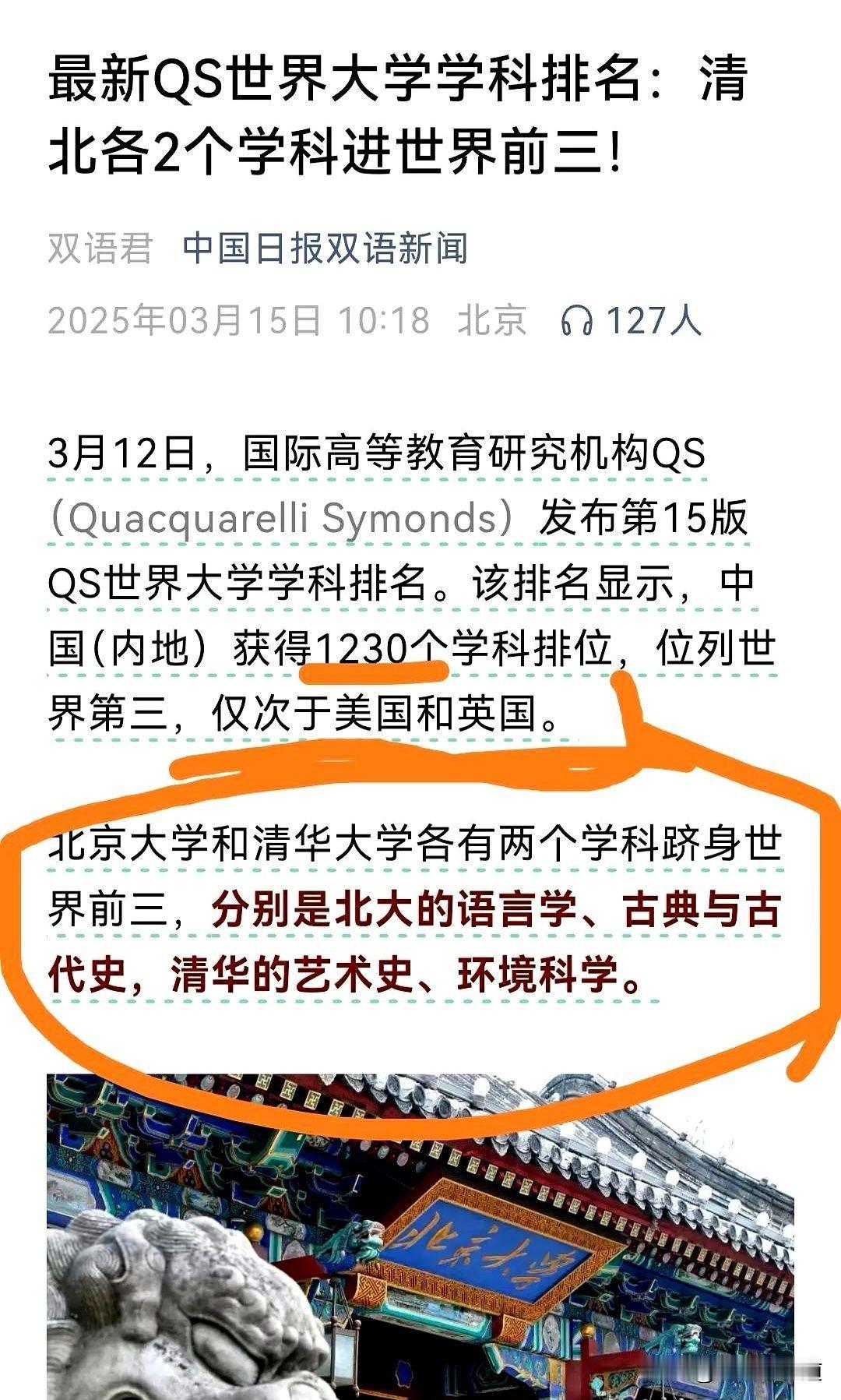 最新QS世界大学学科排名：清北各2个学科进世界前三!

双语君 中国日报双语新闻

2025年03月15日 10:18 北京 127人

3月12日，国际高等教育研究机构QS（Quacquarelli Symonds）发布第15版QS世界大学学科排名。该排名显示，中国(内地）获得1230个学科排位，位列世界第三，仅次于美国和英国。

北京大学和清华大学各有两个学科跻身世界前三，分别是北大的语言学、古典与古代史，清华的艺术史、环境科学。

北京大学